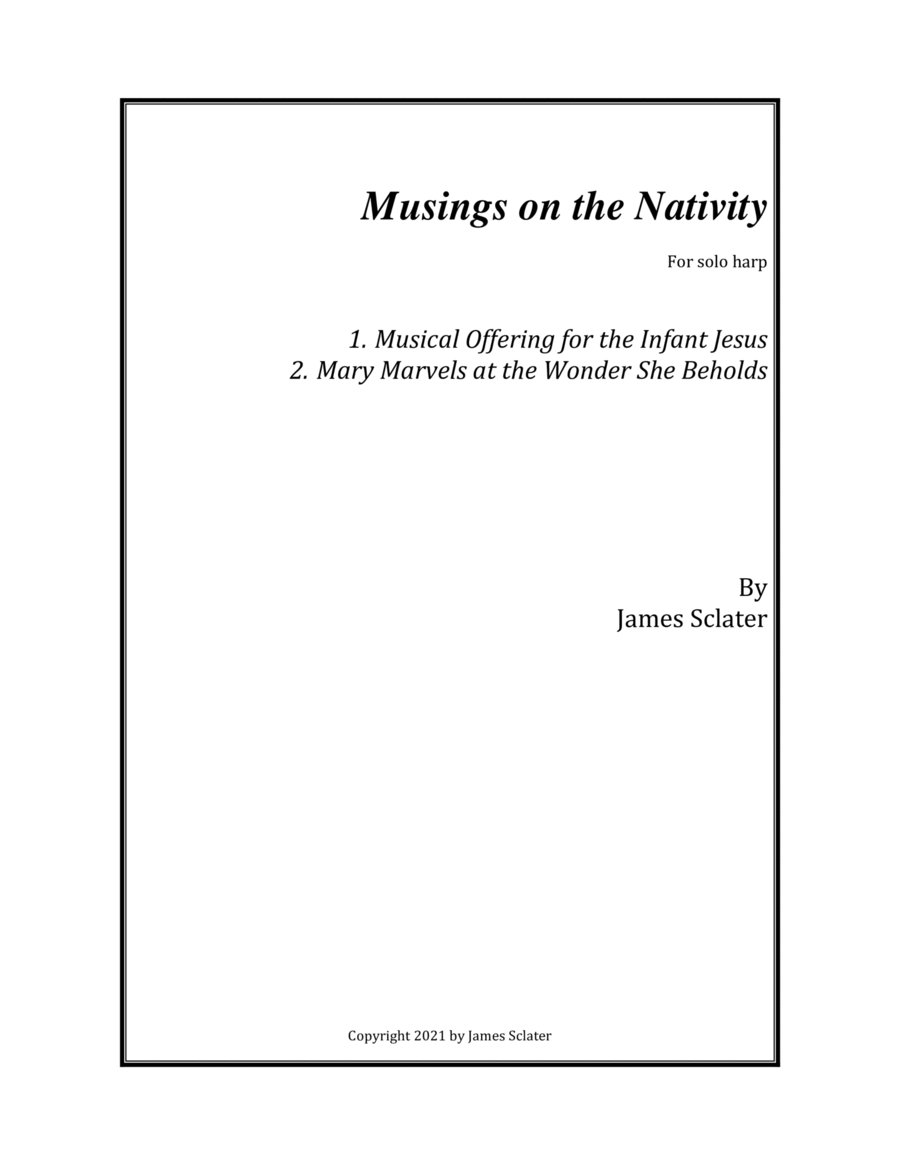 Musings on the Nativity

For solo harp

1. Musical Offering for the Infant Jesus
2. Mary Marvels at the Wonder She Beholds

By
James Sclater

Copyright 2021 by James Sclater